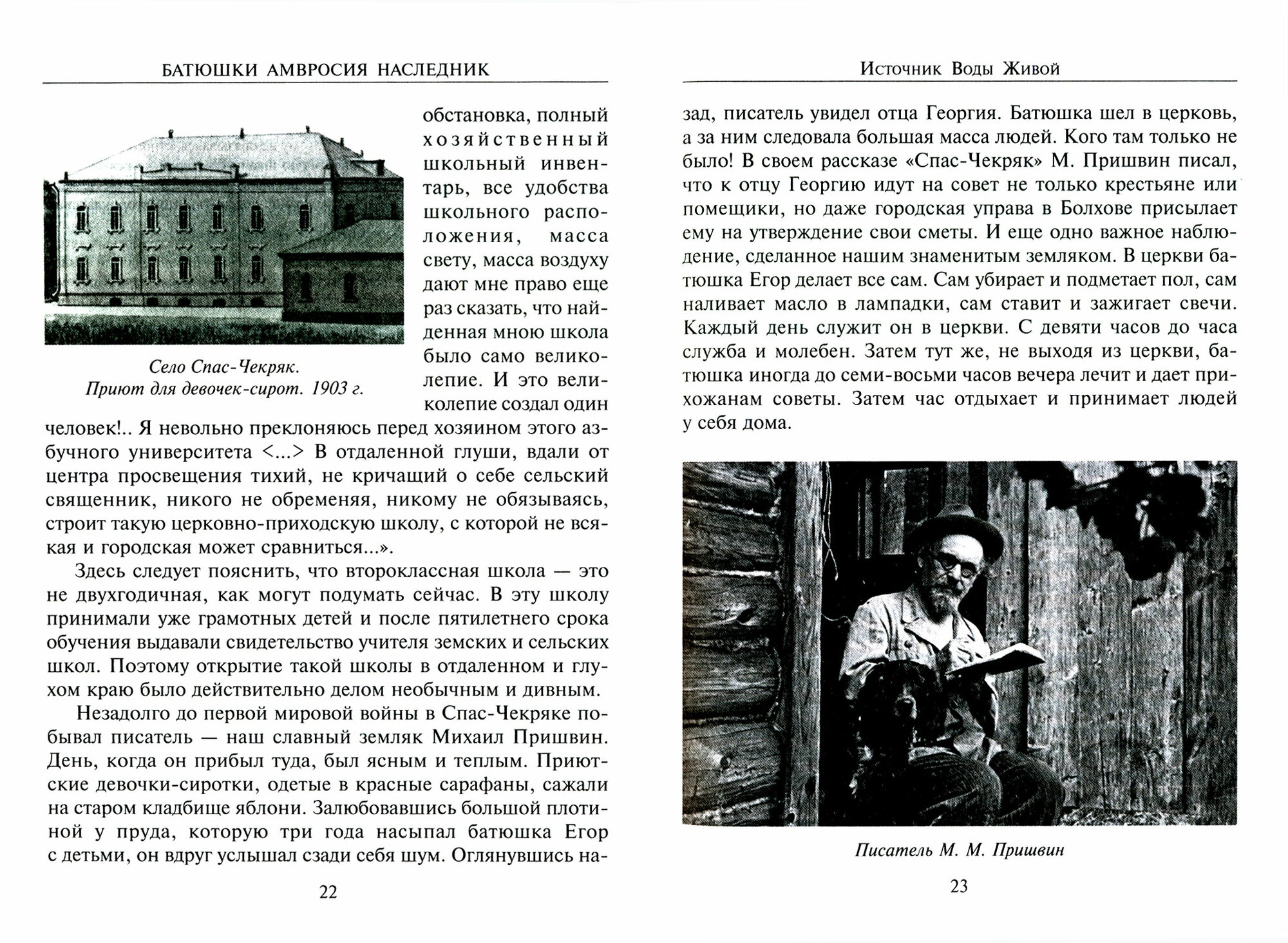 БАТЮШКИ АМВРОСИЯ НАСЛЕДНИК

Село Спас-Чекряк.
Приют для девочек-сирот. 1903 г.

обстановка, полный хозяйственный школьный инвентарь, все удобства школьного расположения, масса свету, масса воздуху дают мне право еще раз сказать, что найденная мною школа было само великолепие. И это великолепие создал один человек!.. Я невольно преклоняюсь перед хозяином этого азбучного университета <...> В отдаленной глуши, вдали от центра просвещения тихий, не кричащий о себе сельский священник, никого не обременяя, никому не обязываясь, строит такую церковно-приходскую школу, с которой не всякая и городская может сравниться...».

Здесь следует пояснить, что второклассная школа — это не двухгодичная, как могут подумать сейчас. В эту школу принимали уже грамотных детей и после пятилетнего срока обучения выдавали свидетельство учителя земских и сельских школ. Поэтому открытие такой школы в отдаленном и глухом краю было действительно делом необычным и дивным.

Незадолго до первой мировой войны в Спас-Чекряке побывал писатель — наш славный земляк Михаил Пришвин. День, когда он прибыл туда, был ясным и теплым. Приютские девочки-сиротки, одетые в красные сарафаны, сажали на старом кладбище яблони. Залюбовавшись большой плотиной у пруда, которую три года насыпал батюшка Егор с детьми, он вдруг услышал сзади себя шум. Оглянувшись на-

22

Источник Воды Живой

зад, писатель увидел отца Георгия. Батюшка шел в церковь, а за ним следовала большая масса людей. Кого там только не было! В своем рассказе «Спас-Чекряк» М. Пришвин писал, что к отцу Георгию идут на совет не только крестьяне или помещики, но даже городская управа в Болхове присылает ему на утверждение свои сметы. И еще одно важное наблюдение, сделанное нашим знаменитым земляком. В церкви батюшка Егор делает все сам. Сам убирает и подметает пол, сам наливает масло в лампадки, сам ставит и зажигает свечи. Каждый день служит он в церкви. С девяти часов до часа служба и молебен. Затем тут же, не выходя из церкви, батюшка иногда до семи-восьми часов вечера лечит и дает прихожанам советы. Затем час отдыхает и принимает людей у себя дома.

Писатель М. М. Пришвин

23